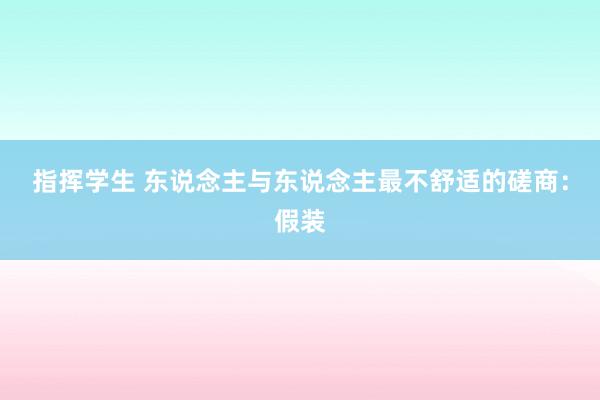 指挥学生 东说念主与东说念主最不舒适的磋商：假装